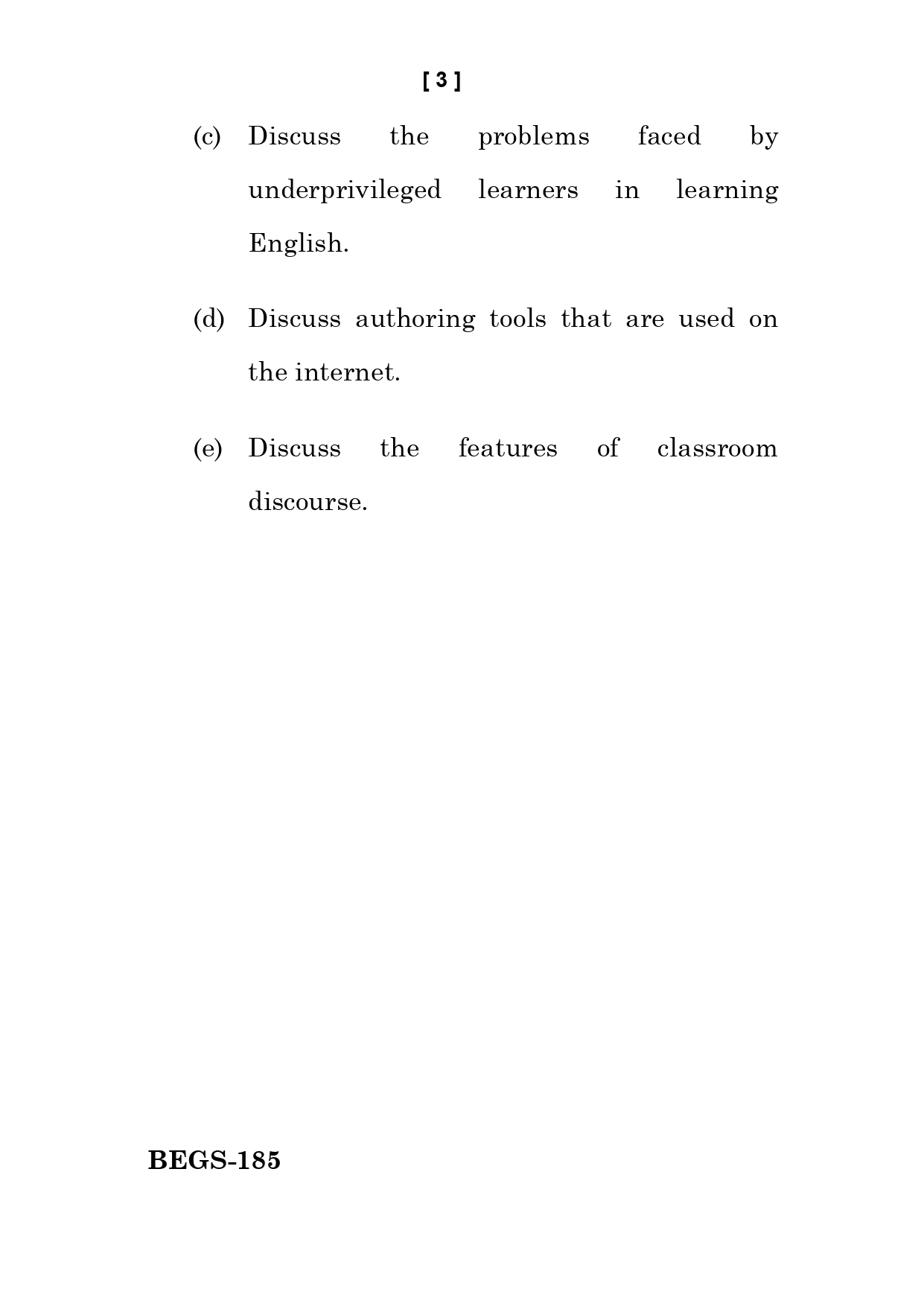 [ 3 ]

(c) Discuss the problems faced by underprivileged learners in learning English.

(d) Discuss authoring tools that are used on the internet.

(e) Discuss the features of classroom discourse.

BEGS-185